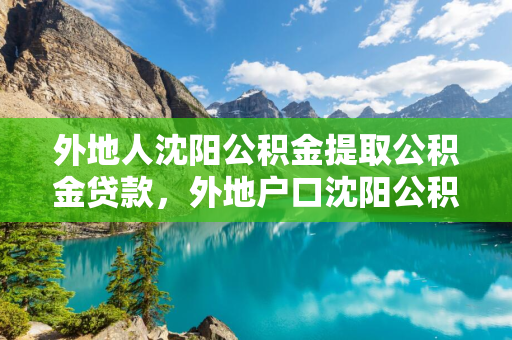 外地人沈阳公积金提取公积金贷款，外地户口沈阳公积